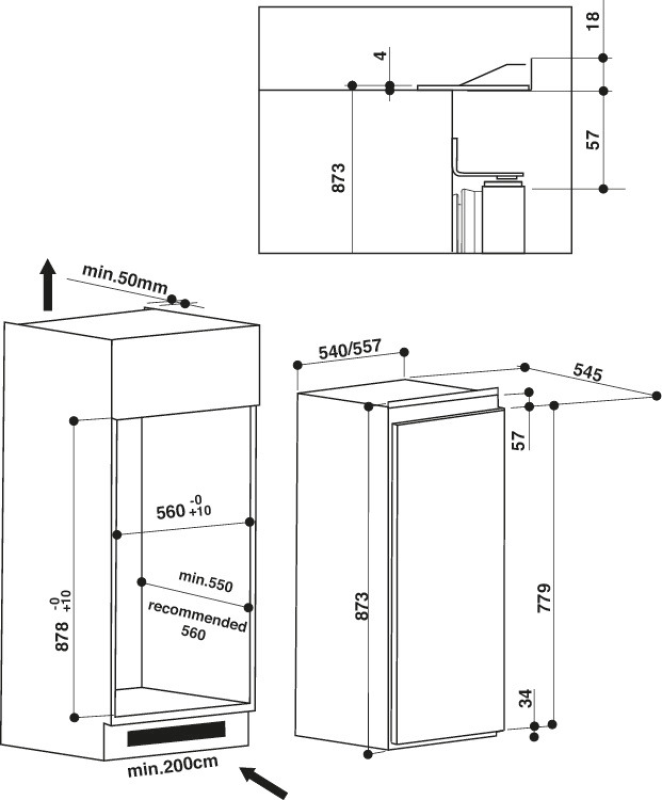 18
4
57
873
min.50mm
540/557
545
57
$560^{-0}_{+10}$
min.550
recommended 560
$878^{-0}_{+10}$
873
779
34
min.200cm